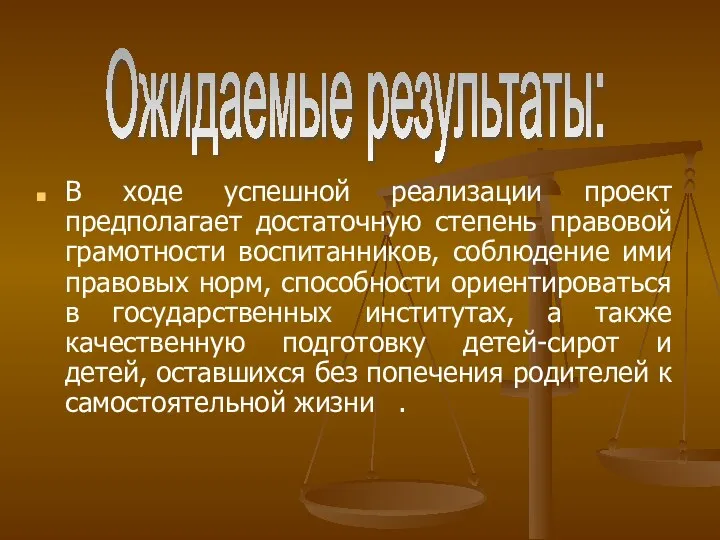 Ожидаемые результаты:

В ходе успешной реализации проект предполагает достаточную степень правовой грамотности воспитанников, соблюдение ими правовых норм, способности ориентироваться в государственных институтах, а также качественную подготовку детей-сирот и детей, оставшихся без попечения родителей к самостоятельной жизни .